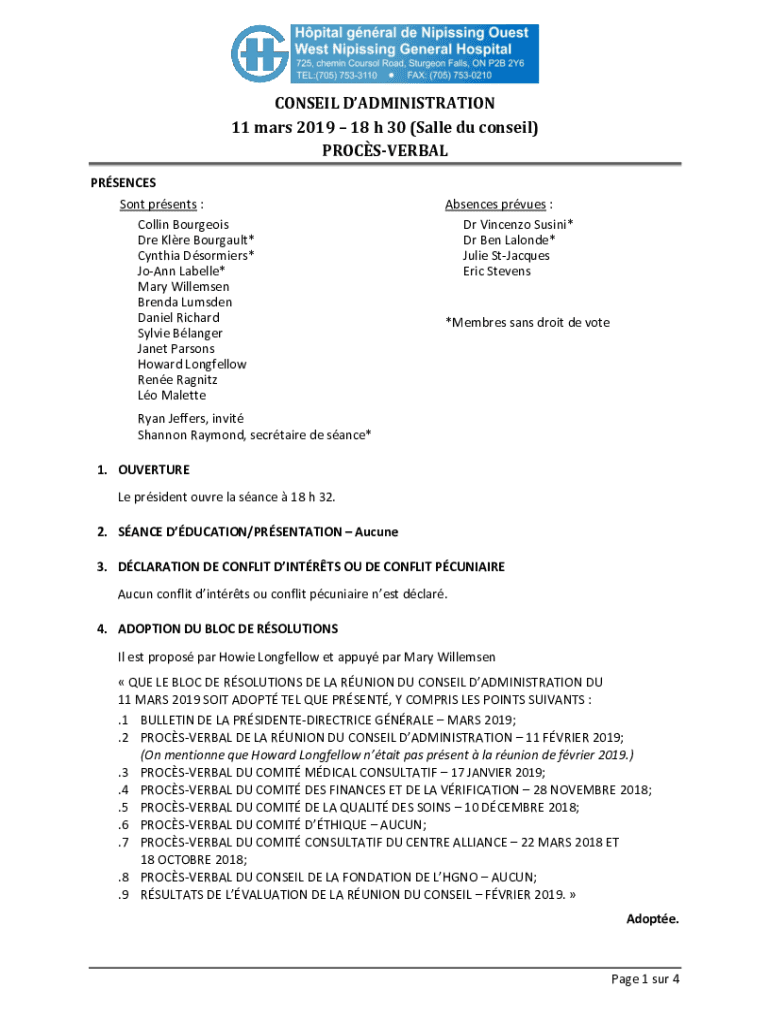 Hôpital général de Nipissing Ouest
West Nipissing General Hospital
725, chemin Coursol Road, Sturgeon Falls, ON P2B 2Y6
TEL:(705) 753-3110 ● FAX: (705) 753-0210

CONSEIL D'ADMINISTRATION
11 mars 2019 – 18 h 30 (Salle du conseil)
PROCÈS-VERBAL

PRÉSENCES

Sont présents :
Collin Bourgeois
Dre Klère Bourgault*
Cynthia Désormiers*
Jo-Ann Labelle*
Mary Willemsen
Brenda Lumsden
Daniel Richard
Sylvie Bélanger
Janet Parsons
Howard Longfellow
Renée Ragnitz
Léo Malette

Ryan Jeffers, invité
Shannon Raymond, secrétaire de séance*

Absences prévues :
Dr Vincenzo Susini*
Dr Ben Lalonde*
Julie St-Jacques
Eric Stevens

*Membres sans droit de vote

1. OUVERTURE

Le président ouvre la séance à 18 h 32.

2. SÉANCE D'ÉDUCATION/PRÉSENTATION – Aucune

3. DÉCLARATION DE CONFLIT D'INTÉRÊTS OU DE CONFLIT PÉCUNIAIRE

Aucun conflit d'intérêts ou conflit pécuniaire n'est déclaré.

4. ADOPTION DU BLOC DE RÉSOLUTIONS

Il est proposé par Howie Longfellow et appuyé par Mary Willemsen

« QUE LE BLOC DE RÉSOLUTIONS DE LA RÉUNION DU CONSEIL D'ADMINISTRATION DU 11 MARS 2019 SOIT ADOPTÉ TEL QUE PRÉSENTÉ, Y COMPRIS LES POINTS SUIVANTS :
.1 BULLETIN DE LA PRÉSIDENTE-DIRECTRICE GÉNÉRALE – MARS 2019;
.2 PROCÈS-VERBAL DE LA RÉUNION DU CONSEIL D'ADMINISTRATION – 11 FÉVRIER 2019;
(On mentionne que Howard Longfellow n'était pas présent à la réunion de février 2019.)
.3 PROCÈS-VERBAL DU COMITÉ MÉDICAL CONSULTATIF – 17 JANVIER 2019;
.4 PROCÈS-VERBAL DU COMITÉ DES FINANCES ET DE LA VÉRIFICATION – 28 NOVEMBRE 2018;
.5 PROCÈS-VERBAL DU COMITÉ DE LA QUALITÉ DES SOINS – 10 DÉCEMBRE 2018;
.6 PROCÈS-VERBAL DU COMITÉ D'ÉTHIQUE – AUCUN;
.7 PROCÈS-VERBAL DU COMITÉ CONSULTATIF DU CENTRE ALLIANCE – 22 MARS 2018 ET 18 OCTOBRE 2018;
.8 PROCÈS-VERBAL DU CONSEIL DE LA FONDATION DE L'HGNO – AUCUN;
.9 RÉSULTATS DE L'ÉVALUATION DE LA RÉUNION DU CONSEIL – FÉVRIER 2019. »

Adoptée.

Page 1 sur 4